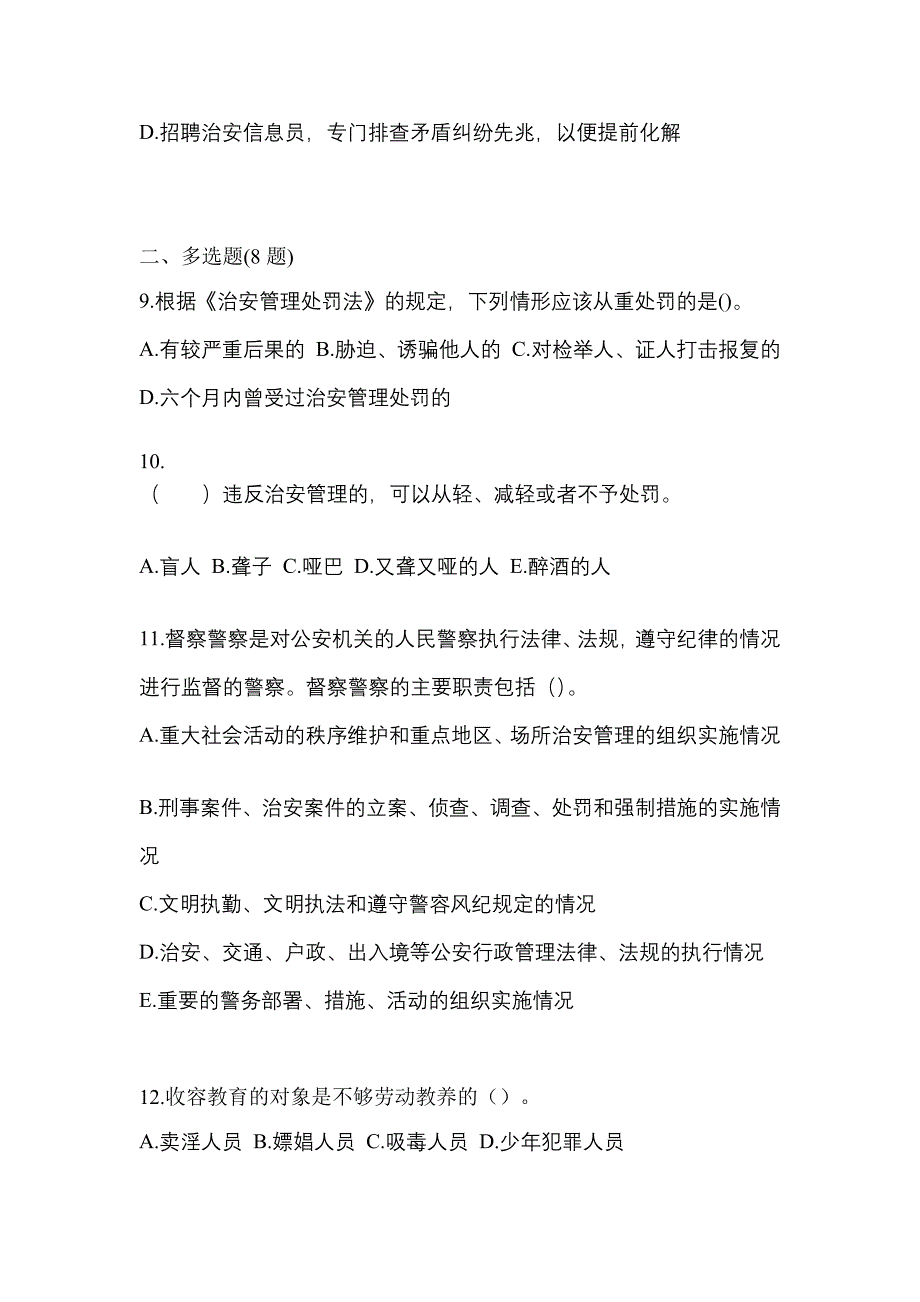 D.招聘治安信息员，专门排查矛盾纠纷先兆，以便提前化解

二、多选题(8 题)

9.根据《治安管理处罚法》的规定，下列情形应该从重处罚的是()。

A.有较严重后果的 B.胁迫、诱骗他人的 C.对检举人、证人打击报复的

D.六个月内曾受过治安管理处罚的

10.
（　　）违反治安管理的，可以从轻、减轻或者不予处罚。

A.盲人 B.聋子 C.哑巴 D.又聋又哑的人 E.醉酒的人

11.督察警察是对公安机关的人民警察执行法律、法规，遵守纪律的情况进行监督的警察。督察警察的主要职责包括（）。

A.重大社会活动的秩序维护和重点地区、场所治安管理的组织实施情况

B.刑事案件、治安案件的立案、侦查、调查、处罚和强制措施的实施情况

C.文明执勤、文明执法和遵守警容风纪规定的情况

D.治安、交通、户政、出入境等公安行政管理法律、法规的执行情况

E.重要的警务部署、措施、活动的组织实施情况

12.收容教育的对象是不够劳动教养的（）。

A.卖淫人员 B.嫖娼人员 C.吸毒人员 D.少年犯罪人员